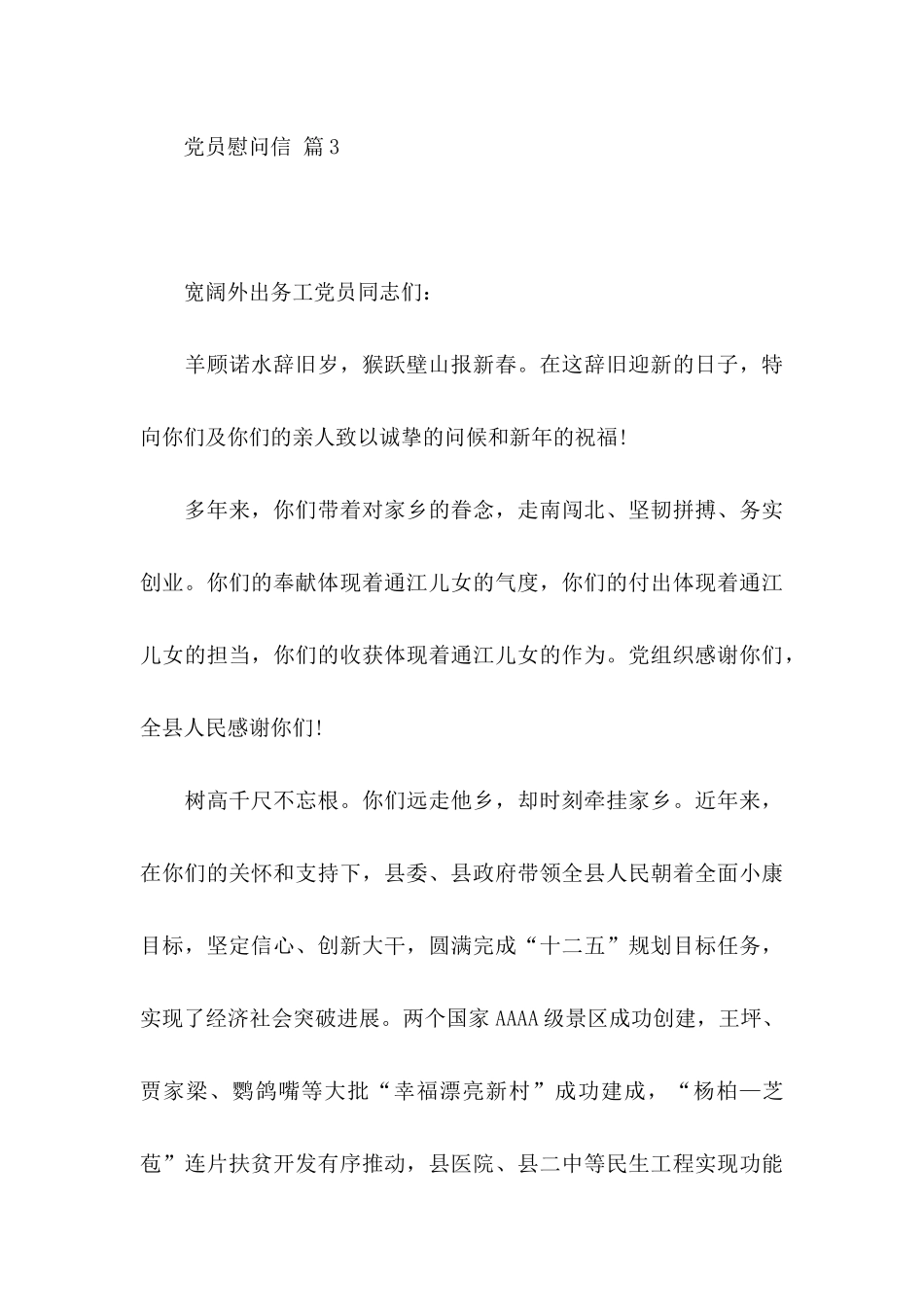 党员慰问信 篇3

宽阔外出务工党员同志们：

羊顾诺水辞旧岁，猴跃壁山报新春。在这辞旧迎新的日子，特向你们及你们的亲人致以诚挚的问候和新年的祝福!

多年来，你们带着对家乡的眷念，走南闯北、坚韧拼搏、务实创业。你们的奉献体现着通江儿女的气度，你们的付出体现着通江儿女的担当，你们的收获体现着通江儿女的作为。党组织感谢你们，全县人民感谢你们!

树高千尺不忘根。你们远走他乡，却时刻牵挂家乡。近年来，在你们的关怀和支持下，县委、县政府带领全县人民朝着全面小康目标，坚定信心、创新大干，圆满完成“十二五”规划目标任务，实现了经济社会突破进展。两个国家AAAA级景区成功创建，王坪、贾家梁、鹦鸽嘴等大批“幸福漂亮新村”成功建成，“杨柏—芝苞”连片扶贫开发有序推动，县医院、县二中等民生工程实现功能